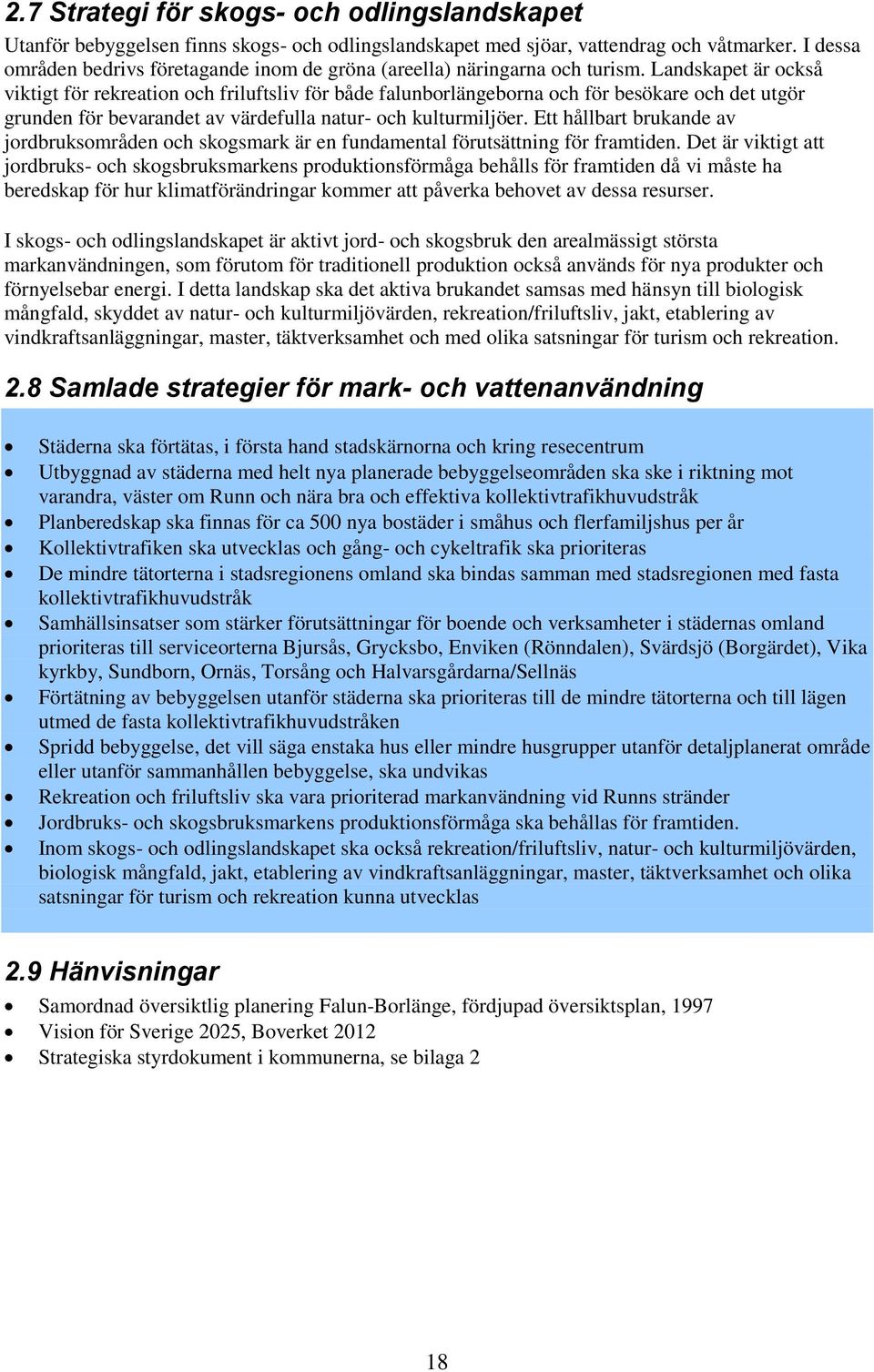 2.7 Strategi för skogs- och odlingslandskapet

Utanför bebyggelsen finns skogs- och odlingslandskapet med sjöar, vattendrag och våtmarker. I dessa områden bedrivs företagande inom de gröna (areella) näringarna och turism. Landskapet är också viktigt för rekreation och friluftsliv för både falunborlängeborna och för besökare och det utgör grunden för bevarandet av värdefulla natur- och kulturmiljöer. Ett hållbart brukande av jordbruksområden och skogsmark är en fundamental förutsättning för framtiden. Det är viktigt att jordbruks- och skogsbruksmarkens produktionsförmåga behålls för framtiden då vi måste ha beredskap för hur klimatförändringar kommer att påverka behovet av dessa resurser.

I skogs- och odlingslandskapet är aktivt jord- och skogsbruk den arealmässigt största markanvändningen, som förutom för traditionell produktion också används för nya produkter och förnyelsebar energi. I detta landskap ska det aktiva brukandet samsas med hänsyn till biologisk mångfald, skyddet av natur- och kulturmiljövärden, rekreation/friluftsliv, jakt, etablering av vindkraftsanläggningar, master, täktverksamhet och med olika satsningar för turism och rekreation.

2.8 Samlade strategier för mark- och vattenanvändning

• Städerna ska förtätas, i första hand stadskärnorna och kring resecentrum
• Utbyggnad av städerna med helt nya planerade bebyggelseområden ska ske i riktning mot varandra, väster om Runn och nära bra och effektiva kollektivtrafikhuvudstråk
• Planberedskap ska finnas för ca 500 nya bostäder i småhus och flerfamiljshus per år
• Kollektivtrafiken ska utvecklas och gång- och cykeltrafik ska prioriteras
• De mindre tätorterna i stadsregionens omland ska bindas samman med stadsregionen med fasta kollektivtrafikhuvudstråk
• Samhällsinsatser som stärker förutsättningar för boende och verksamheter i städernas omland prioriteras till serviceorterna Bjursås, Grycksbo, Enviken (Rönndalen), Svärdsjö (Borgärdet), Vika kyrkby, Sundborn, Ornäs, Torsång och Halvarsgårdarna/Sellnäs
• Förtätning av bebyggelsen utanför städerna ska prioriteras till de mindre tätorterna och till lägen utmed de fasta kollektivtrafikhuvudstråken
• Spridd bebyggelse, det vill säga enstaka hus eller mindre husgrupper utanför detaljplanerat område eller utanför sammanhållen bebyggelse, ska undvikas
• Rekreation och friluftsliv ska vara prioriterad markanvändning vid Runns stränder
• Jordbruks- och skogsbruksmarkens produktionsförmåga ska behållas för framtiden.
• Inom skogs- och odlingslandskapet ska också rekreation/friluftsliv, natur- och kulturmiljövärden, biologisk mångfald, jakt, etablering av vindkraftsanläggningar, master, täktverksamhet och olika satsningar för turism och rekreation kunna utvecklas

2.9 Hänvisningar

• Samordnad översiktlig planering Falun-Borlänge, fördjupad översiktsplan, 1997
• Vision för Sverige 2025, Boverket 2012
• Strategiska styrdokument i kommunerna, se bilaga 2

18